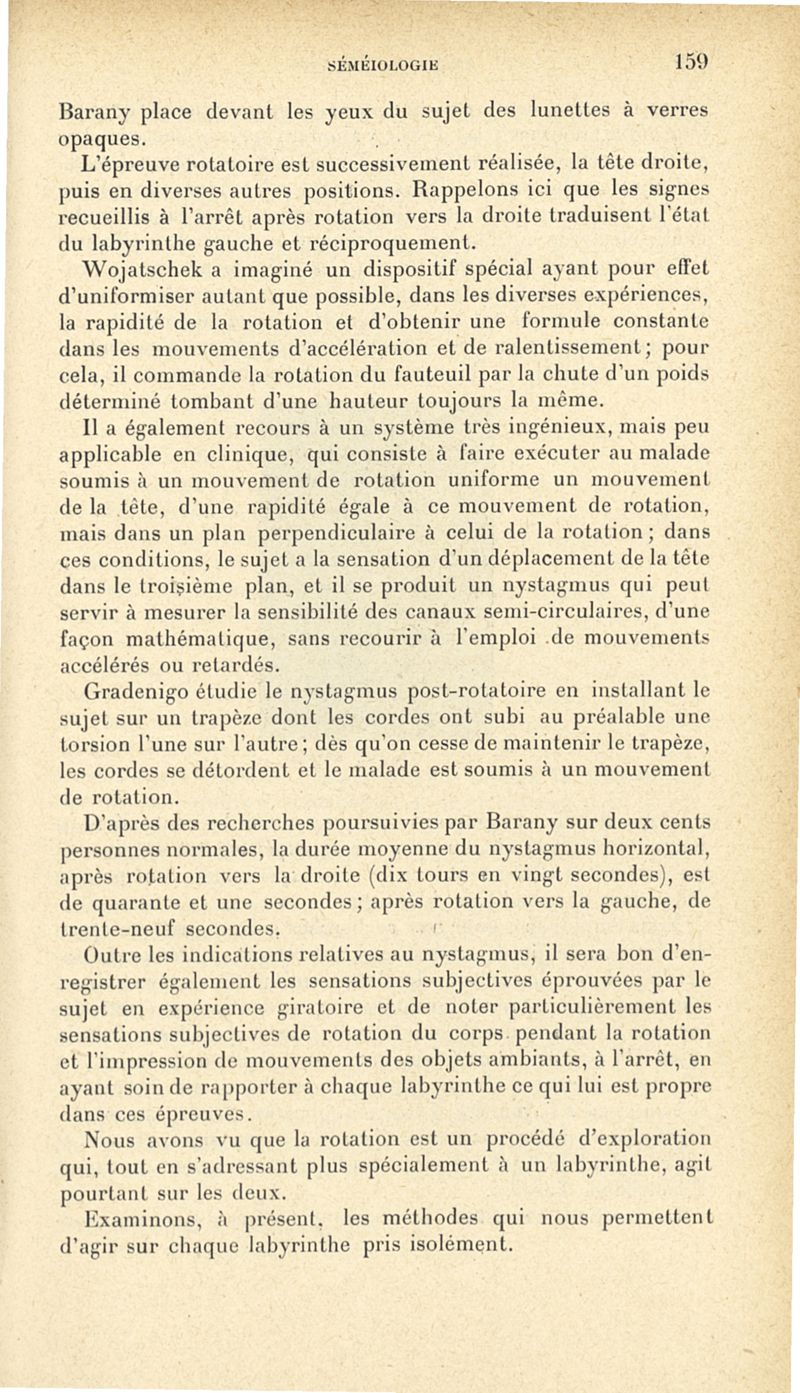 SÉMÉIOLOGIE 159

Barany place devant les yeux du sujet des lunettes à verres opaques.

L'épreuve rotatoire est successivement réalisée, la tête droite, puis en diverses autres positions. Rappelons ici que les signes recueillis à l'arrêt après rotation vers la droite traduisent l'état du labyrinthe gauche et réciproquement.

Wojatschek a imaginé un dispositif spécial ayant pour effet d'uniformiser autant que possible, dans les diverses expériences, la rapidité de la rotation et d'obtenir une formule constante dans les mouvements d'accélération et de ralentissement; pour cela, il commande la rotation du fauteuil par la chute d'un poids déterminé tombant d'une hauteur toujours la même.

Il a également recours à un système très ingénieux, mais peu applicable en clinique, qui consiste à faire exécuter au malade soumis à un mouvement de rotation uniforme un mouvement de la tête, d'une rapidité égale à ce mouvement de rotation, mais dans un plan perpendiculaire à celui de la rotation; dans ces conditions, le sujet a la sensation d'un déplacement de la tête dans le troisième plan, et il se produit un nystagmus qui peut servir à mesurer la sensibilité des canaux semi-circulaires, d'une façon mathématique, sans recourir à l'emploi de mouvements accélérés ou retardés.

Gradenigo étudie le nystagmus post-rotatoire en installant le sujet sur un trapèze dont les cordes ont subi au préalable une torsion l'une sur l'autre; dès qu'on cesse de maintenir le trapèze, les cordes se détordent et le malade est soumis à un mouvement de rotation.

D'après des recherches poursuivies par Barany sur deux cents personnes normales, la durée moyenne du nystagmus horizontal, après rotation vers la droite (dix tours en vingt secondes), est de quarante et une secondes; après rotation vers la gauche, de trente-neuf secondes.

Outre les indications relatives au nystagmus, il sera bon d'enregistrer également les sensations subjectives éprouvées par le sujet en expérience giratoire et de noter particulièrement les sensations subjectives de rotation du corps pendant la rotation et l'impression de mouvements des objets ambiants, à l'arrêt, en ayant soin de rapporter à chaque labyrinthe ce qui lui est propre dans ces épreuves.

Nous avons vu que la rotation est un procédé d'exploration qui, tout en s'adressant plus spécialement à un labyrinthe, agit pourtant sur les deux.

Examinons, à présent, les méthodes qui nous permettent d'agir sur chaque labyrinthe pris isolément.